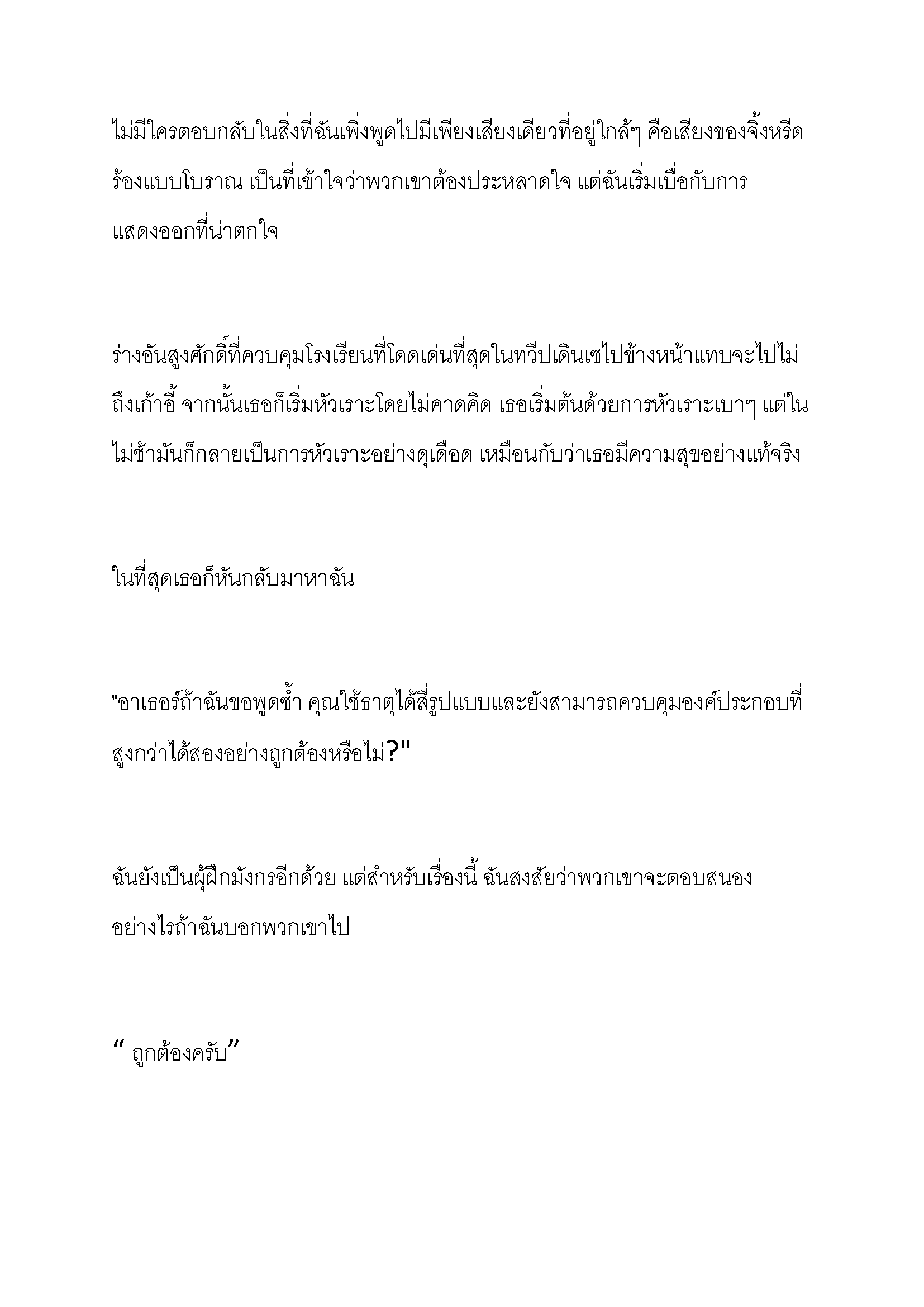 ไม่มีใครตอบกลับในสิ่งที่ฉันเพิ่งพูดไปมีเพียงเสียงเดียวที่อยู่ใกล้ๆ คือเสียงของจิ้งหรีดร้องแบบโบราณ เป็นที่เข้าใจว่าพวกเขาต้องประหลาดใจ แต่ฉันเริ่มเบื่อกับการแสดงออกที่น่าตกใจ

ร่างอันสูงศักดิ์ที่ควบคุมโรงเรียนที่โดดเด่นที่สุดในทวีปเดินเซไปข้างหน้าแทบจะไปไม่ถึงเก้าอี้ จากนั้นเธอก็เริ่มหัวเราะโดยไม่คาดคิด เธอเริ่มต้นด้วยการหัวเราะเบาๆ แต่ในไม่ช้ามันก็กลายเป็นการหัวเราะอย่างดุเดือด เหมือนกับว่าเธอมีความสุขอย่างแท้จริง

ในที่สุดเธอก็หันกลับมาหาฉัน

"อาเธอร์ถ้าฉันขอพูดซ้ำ คุณใช้ธาตุได้สี่รูปแบบและยังสามารถควบคุมองค์ประกอบที่สูงกว่าได้สองอย่างถูกต้องหรือไม่?"

ฉันยังเป็นผู้ฝึกมังกรอีกด้วย แต่สำหรับเรื่องนี้ ฉันสงสัยว่าพวกเขาจะตอบสนองอย่างไรถ้าฉันบอกพวกเขาไป

“ ถูกต้องครับ”